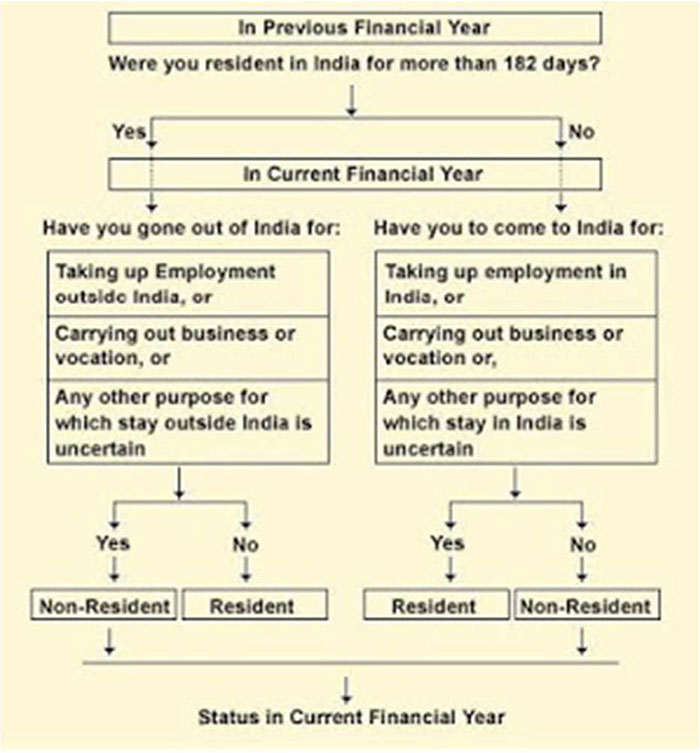 In Previous Financial Year

Were you resident in India for more than 182 days?

Yes

No

In Current Financial Year

Have you gone out of India for:

Taking up Employment outside India, or

Carrying out business or vocation, or

Any other purpose for which stay outside India is uncertain

Yes

No

Non-Resident

Resident

Have you to come to India for:

Taking up employment in India, or

Carrying out business or vocation or,

Any other purpose for which stay in India is uncertain

Yes

No

Resident

Non-Resident

Status in Current Financial Year